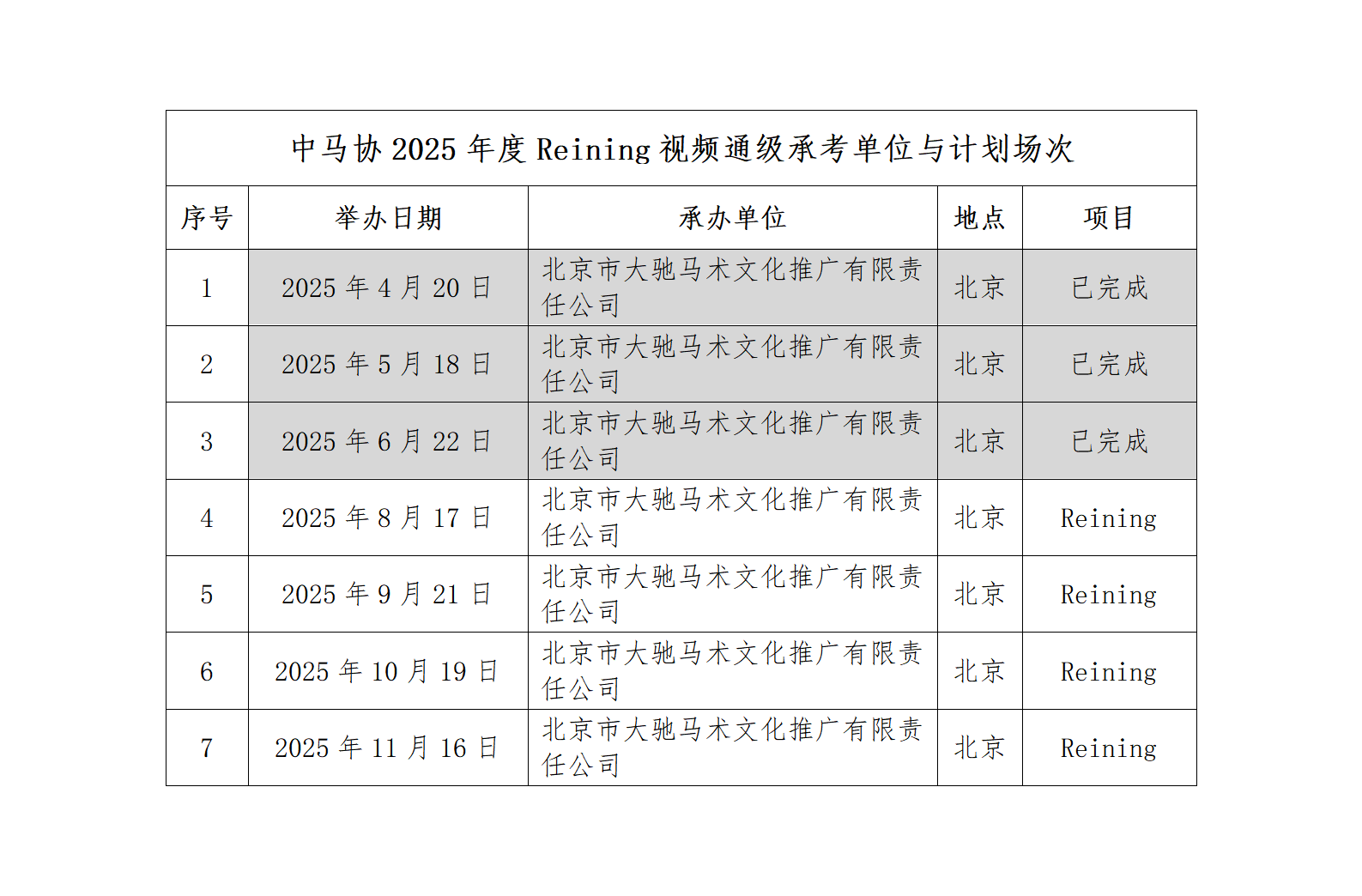 中马协2025年度Reining视频通级承考单位与计划场次

| 序号 | 举办日期 | 承办单位 | 地点 | 项目 |
|---|---|---|---|---|
| 1 | 2025年4月20日 | 北京市大驰马术文化推广有限责任公司 | 北京 | 已完成 |
| 2 | 2025年5月18日 | 北京市大驰马术文化推广有限责任公司 | 北京 | 已完成 |
| 3 | 2025年6月22日 | 北京市大驰马术文化推广有限责任公司 | 北京 | 已完成 |
| 4 | 2025年8月17日 | 北京市大驰马术文化推广有限责任公司 | 北京 | Reining |
| 5 | 2025年9月21日 | 北京市大驰马术文化推广有限责任公司 | 北京 | Reining |
| 6 | 2025年10月19日 | 北京市大驰马术文化推广有限责任公司 | 北京 | Reining |
| 7 | 2025年11月16日 | 北京市大驰马术文化推广有限责任公司 | 北京 | Reining |